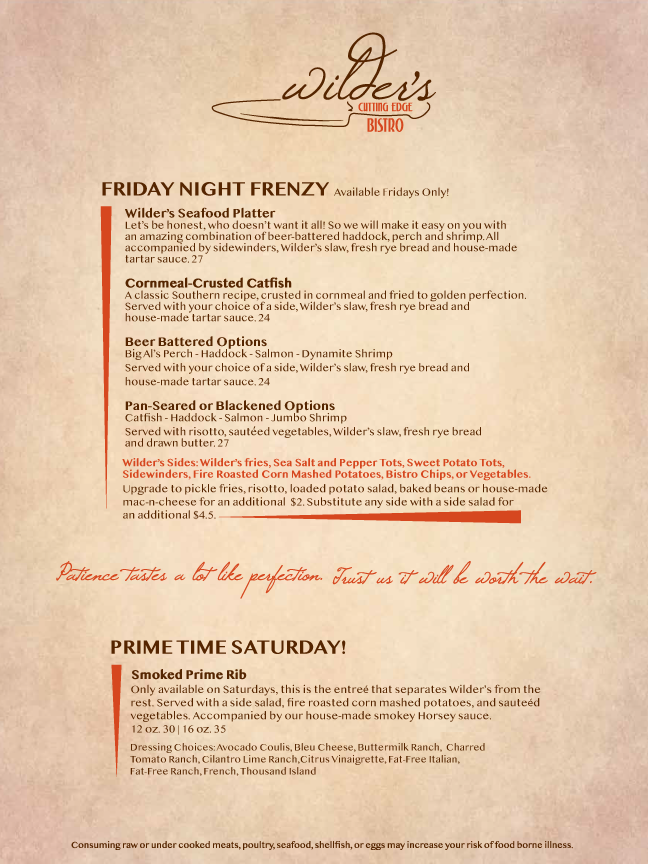 Wilder's
CUTTING EDGE
BISTRO

FRIDAY NIGHT FRENZY Available Fridays Only!

Wilder's Seafood Platter
Let's be honest, who doesn't want it all! So we will make it easy on you with an amazing combination of beer-battered haddock, perch and shrimp. All accompanied by sidewinders, Wilder's slaw, fresh rye bread and house-made tartar sauce. 27

Cornmeal-Crusted Catfish
A classic Southern recipe, crusted in cornmeal and fried to golden perfection. Served with your choice of a side, Wilder's slaw, fresh rye bread and house-made tartar sauce. 24

Beer Battered Options
Big Al's Perch - Haddock - Salmon - Dynamite Shrimp
Served with your choice of a side, Wilder's slaw, fresh rye bread and house-made tartar sauce. 24

Pan-Seared or Blackened Options
Catfish - Haddock - Salmon - Jumbo Shrimp
Served with risotto, sautéed vegetables, Wilder's slaw, fresh rye bread and drawn butter. 27

Wilder's Sides: Wilder's fries, Sea Salt and Pepper Tots, Sweet Potato Tots, Sidewinders, Fire Roasted Corn Mashed Potatoes, Bistro Chips, or Vegetables.
Upgrade to pickle fries, risotto, loaded potato salad, baked beans or house-made mac-n-cheese for an additional $2. Substitute any side with a side salad for an additional $4.5.

Patience tastes a lot like perfection. Trust us it will be worth the wait.

PRIME TIME SATURDAY!

Smoked Prime Rib
Only available on Saturdays, this is the entreé that separates Wilder's from the rest. Served with a side salad, fire roasted corn mashed potatoes, and sauteéd vegetables. Accompanied by our house-made smokey Horsey sauce.
12 oz. 30 | 16 oz. 35

Dressing Choices: Avocado Coulis, Bleu Cheese, Buttermilk Ranch, Charred Tomato Ranch, Cilantro Lime Ranch, Citrus Vinaigrette, Fat-Free Italian, Fat-Free Ranch, French, Thousand Island

Consuming raw or under cooked meats, poultry, seafood, shellfish, or eggs may increase your risk of food borne illness.